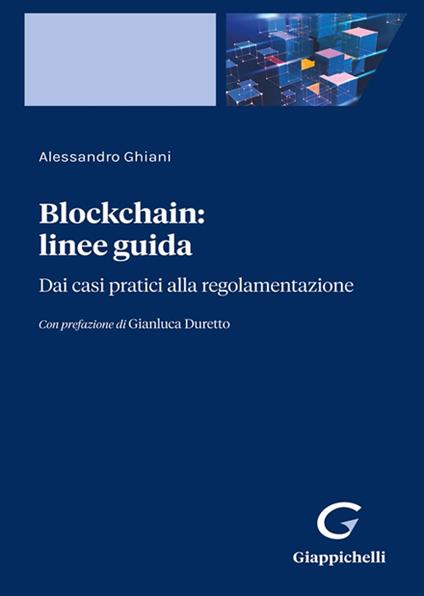 Alessandro Ghiani

Blockchain: linee guida

Dai casi pratici alla regolamentazione

Con prefazione di Gianluca Duretto

Giappichelli